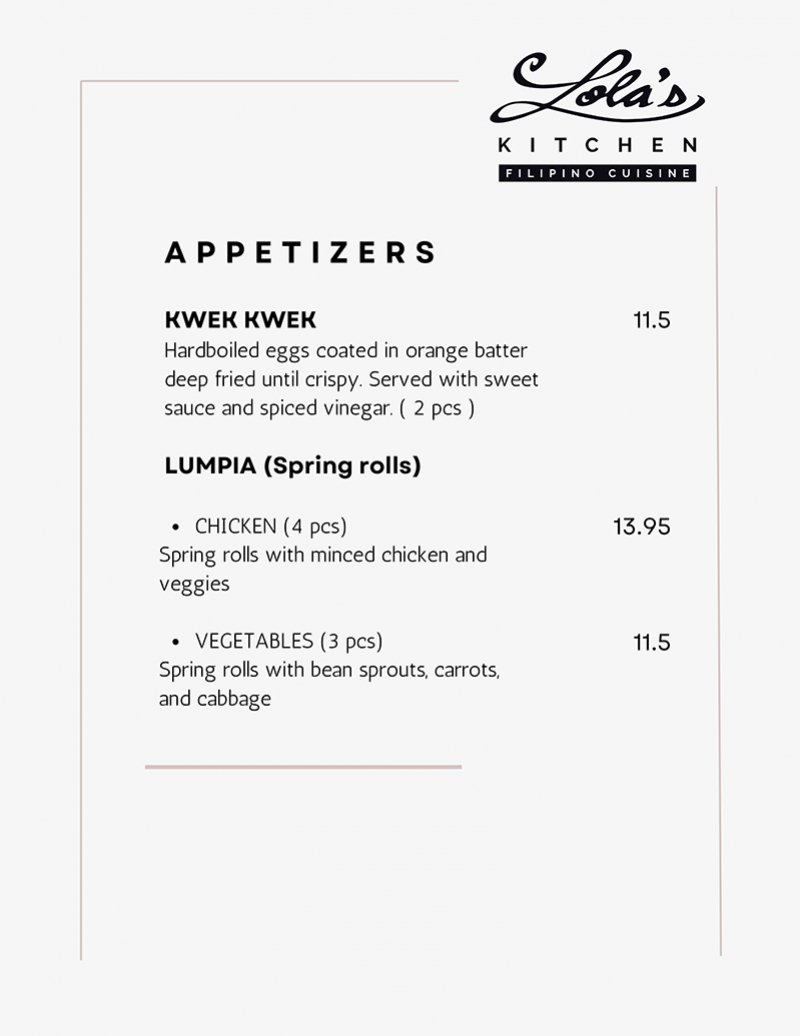 Lola's
KITCHEN
FILIPINO CUISINE

APPETIZERS

KWEK KWEK 11.5
Hardboiled eggs coated in orange batter deep fried until crispy. Served with sweet sauce and spiced vinegar. ( 2 pcs )

LUMPIA (Spring rolls)

• CHICKEN (4 pcs) 13.95
Spring rolls with minced chicken and veggies

• VEGETABLES (3 pcs) 11.5
Spring rolls with bean sprouts, carrots, and cabbage